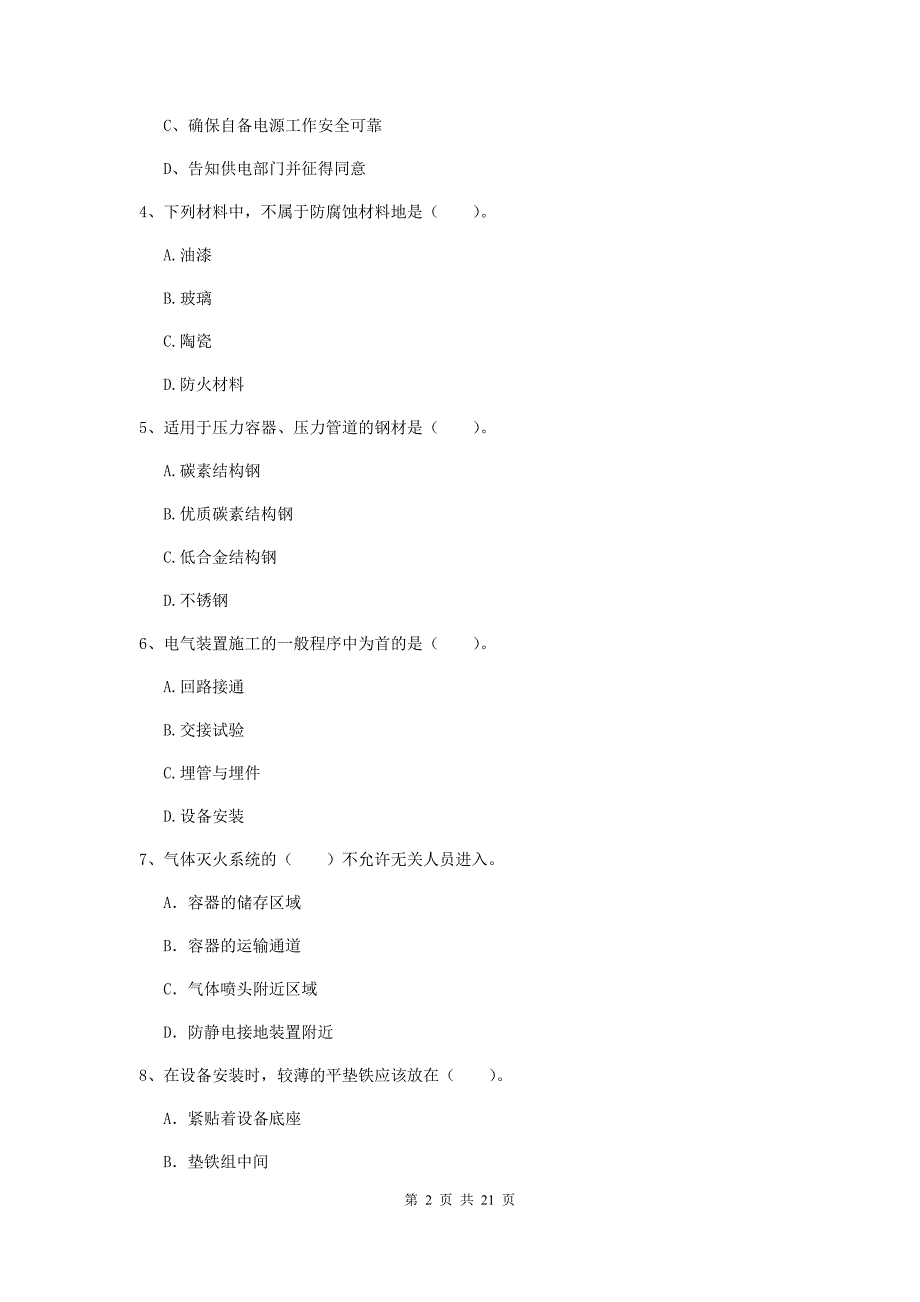 C、确保自备电源工作安全可靠

D、告知供电部门并征得同意

4、下列材料中，不属于防腐蚀材料地是（　　）。

A. 油漆

B. 玻璃

C. 陶瓷

D. 防火材料

5、适用于压力容器、压力管道的钢材是（　　）。

A. 碳素结构钢

B. 优质碳素结构钢

C. 低合金结构钢

D. 不锈钢

6、电气装置施工的一般程序中为首的是（　　）。

A. 回路接通

B. 交接试验

C. 埋管与埋件

D. 设备安装

7、气体灭火系统的（　　）不允许无关人员进入。

A. 容器的储存区域

B. 容器的运输通道

C. 气体喷头附近区域

D. 防静电接地装置附近

8、在设备安装时，较薄的平垫铁应该放在（　　）。

A. 紧贴着设备底座

B. 垫铁组中间

第 2 页 共 21 页